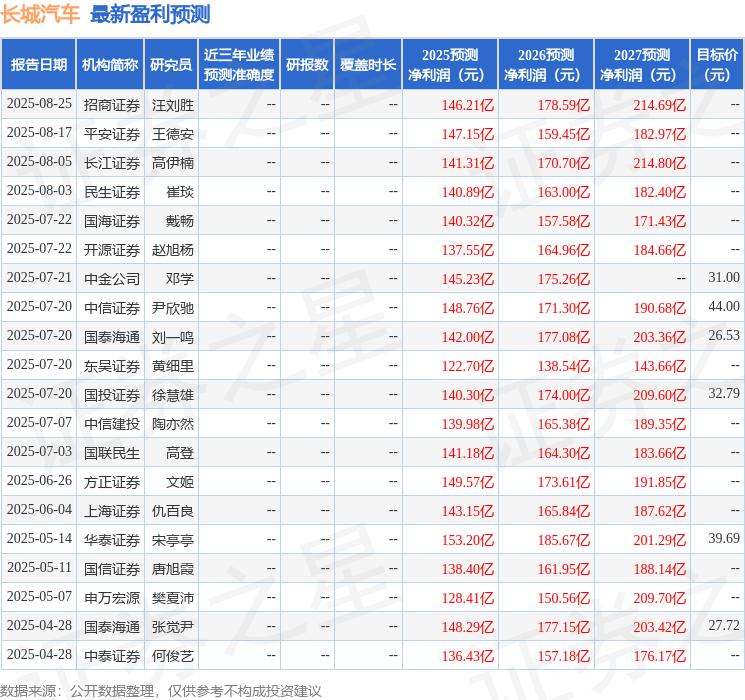 长城汽车 最新盈利预测

| 报告日期 | 机构简称 | 研究员 | 近三年业绩预测准确度 | 研报数 | 覆盖时长 | 2025预测净利润（元） | 2026预测净利润（元） | 2027预测净利润（元） | 目标价(元) |
|---|---|---|---|---|---|---|---|---|---|
| 2025-08-25 | 招商证券 | 汪刘胜 | -- | -- | -- | 146.21亿 | 178.59亿 | 214.69亿 | -- |
| 2025-08-17 | 平安证券 | 王德安 | -- | -- | -- | 147.15亿 | 159.45亿 | 182.97亿 | -- |
| 2025-08-05 | 长江证券 | 高伊楠 | -- | -- | -- | 141.31亿 | 170.70亿 | 214.80亿 | -- |
| 2025-08-03 | 民生证券 | 崔琰 | -- | -- | -- | 140.89亿 | 163.00亿 | 182.40亿 | -- |
| 2025-07-22 | 国海证券 | 戴畅 | -- | -- | -- | 140.32亿 | 157.58亿 | 171.43亿 | -- |
| 2025-07-22 | 开源证券 | 赵旭杨 | -- | -- | -- | 137.55亿 | 164.96亿 | 184.66亿 | -- |
| 2025-07-21 | 中金公司 | 邓学 | -- | -- | -- | 145.23亿 | 175.26亿 | -- | 31.00 |
| 2025-07-20 | 中信证券 | 尹欣驰 | -- | -- | -- | 148.76亿 | 171.30亿 | 190.68亿 | 44.00 |
| 2025-07-20 | 国泰海通 | 刘一鸣 | -- | -- | -- | 142.00亿 | 177.08亿 | 203.36亿 | 26.53 |
| 2025-07-20 | 东吴证券 | 黄细里 | -- | -- | -- | 122.70亿 | 138.54亿 | 143.66亿 | -- |
| 2025-07-20 | 国投证券 | 徐慧雄 | -- | -- | -- | 140.30亿 | 174.00亿 | 209.60亿 | 32.79 |
| 2025-07-07 | 中信建投 | 陶亦然 | -- | -- | -- | 139.98亿 | 165.38亿 | 189.35亿 | -- |
| 2025-07-03 | 国联民生 | 高登 | -- | -- | -- | 141.18亿 | 164.30亿 | 183.66亿 | -- |
| 2025-06-26 | 方正证券 | 文姬 | -- | -- | -- | 149.57亿 | 173.61亿 | 191.85亿 | -- |
| 2025-06-04 | 上海证券 | 仇百良 | -- | -- | -- | 143.15亿 | 165.84亿 | 187.62亿 | -- |
| 2025-05-14 | 华泰证券 | 宋亭亭 | -- | -- | -- | 153.20亿 | 185.67亿 | 201.29亿 | 39.69 |
| 2025-05-11 | 国信证券 | 唐旭霞 | -- | -- | -- | 138.40亿 | 161.95亿 | 188.14亿 | -- |
| 2025-05-07 | 申万宏源 | 樊夏沛 | -- | -- | -- | 128.41亿 | 150.56亿 | 209.70亿 | -- |
| 2025-04-28 | 国泰海通 | 张觉尹 | -- | -- | -- | 148.29亿 | 177.15亿 | 203.42亿 | 27.72 |
| 2025-04-28 | 中泰证券 | 何俊艺 | -- | -- | -- | 136.43亿 | 157.18亿 | 176.17亿 | -- |

数据来源：公开数据整理，仅供参考不构成投资建议